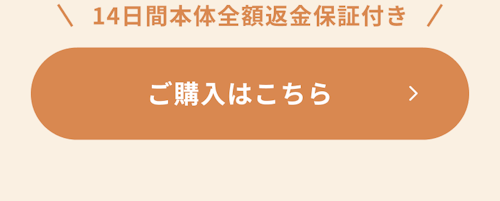 ＼ 14日間本体全額返金保証付き ／

ご購入はこちら ＞